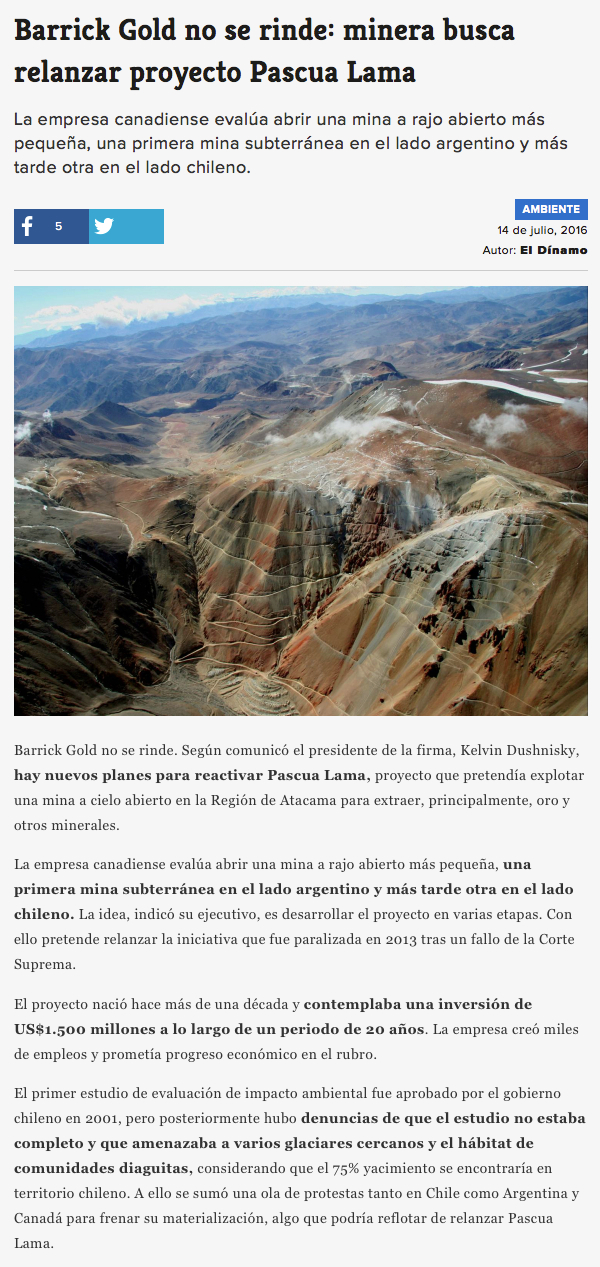 Barrick Gold no se rinde: minera busca relanzar proyecto Pascua Lama

La empresa canadiense evalúa abrir una mina a rajo abierto más pequeña, una primera mina subterránea en el lado argentino y más tarde otra en el lado chileno.

5

AMBIENTE
14 de julio, 2016
Autor: El Dínamo

Barrick Gold no se rinde. Según comunicó el presidente de la firma, Kelvin Dushnisky, hay nuevos planes para reactivar Pascua Lama, proyecto que pretendía explotar una mina a cielo abierto en la Región de Atacama para extraer, principalmente, oro y otros minerales.

La empresa canadiense evalúa abrir una mina a rajo abierto más pequeña, una primera mina subterránea en el lado argentino y más tarde otra en el lado chileno. La idea, indicó su ejecutivo, es desarrollar el proyecto en varias etapas. Con ello pretende relanzar la iniciativa que fue paralizada en 2013 tras un fallo de la Corte Suprema.

El proyecto nació hace más de una década y contemplaba una inversión de US$1.500 millones a lo largo de un periodo de 20 años. La empresa creó miles de empleos y prometía progreso económico en el rubro.

El primer estudio de evaluación de impacto ambiental fue aprobado por el gobierno chileno en 2001, pero posteriormente hubo denuncias de que el estudio no estaba completo y que amenazaba a varios glaciares cercanos y el hábitat de comunidades diaguitas, considerando que el 75% yacimiento se encontraría en territorio chileno. A ello se sumó una ola de protestas tanto en Chile como Argentina y Canadá para frenar su materialización, algo que podría reflotar de relanzar Pascua Lama.